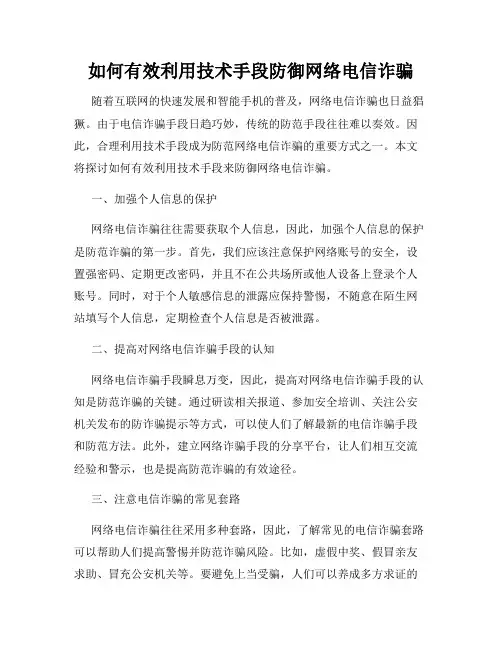 如何有效利用技术手段防御网络电信诈骗

随着互联网的快速发展和智能手机的普及，网络电信诈骗也日益猖獗。由于电信诈骗手段日趋巧妙，传统的防范手段往往难以奏效。因此，合理利用技术手段成为防范网络电信诈骗的重要方式之一。本文将探讨如何有效利用技术手段来防御网络电信诈骗。

一、加强个人信息的保护

网络电信诈骗往往需要获取个人信息，因此，加强个人信息的保护是防范诈骗的第一步。首先，我们应该注意保护网络账号的安全，设置强密码、定期更改密码，并且不在公共场所或他人设备上登录个人账号。同时，对于个人敏感信息的泄露应保持警惕，不随意在陌生网站填写个人信息，定期检查个人信息是否被泄露。

二、提高对网络电信诈骗手段的认知

网络电信诈骗手段瞬息万变，因此，提高对网络电信诈骗手段的认知是防范诈骗的关键。通过研读相关报道、参加安全培训、关注公安机关发布的防诈骗提示等方式，可以使人们了解最新的电信诈骗手段和防范方法。此外，建立网络诈骗手段的分享平台，让人们相互交流经验和警示，也是提高防范诈骗的有效途径。

三、注意电信诈骗的常见套路

网络电信诈骗往往采用多种套路，因此，了解常见的电信诈骗套路可以帮助人们提高警惕并防范诈骗风险。比如，虚假中奖、假冒亲友求助、冒充公安机关等。要避免上当受骗，人们可以养成多方求证的